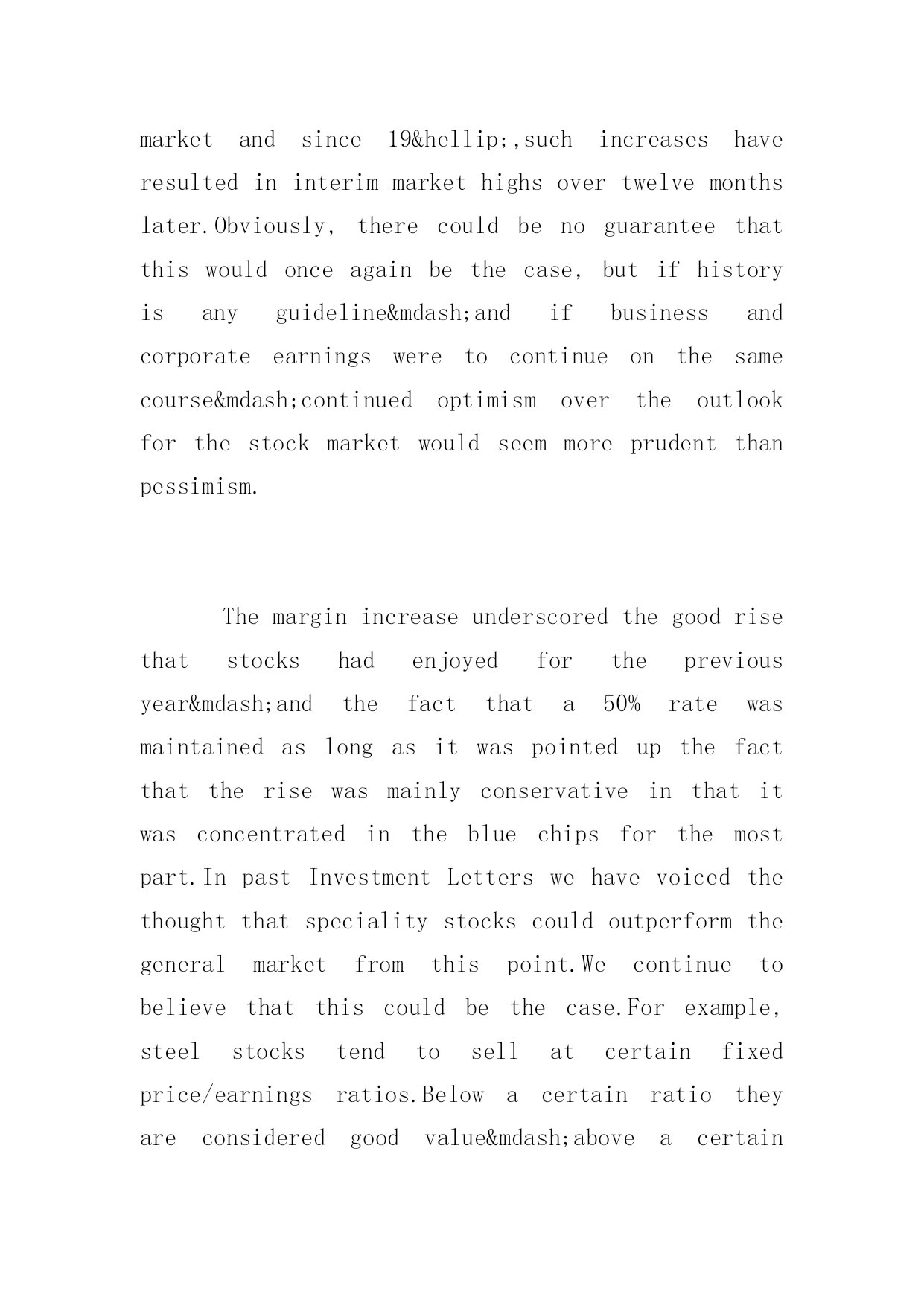 market and since 19&hellip;,such increases have resulted in interim market highs over twelve months later.Obviously, there could be no guarantee that this would once again be the case, but if history is any guideline&mdash;and if business and corporate earnings were to continue on the same course&mdash;continued optimism over the outlook for the stock market would seem more prudent than pessimism.

The margin increase underscored the good rise that stocks had enjoyed for the previous year&mdash;and the fact that a 50% rate was maintained as long as it was pointed up the fact that the rise was mainly conservative in that it was concentrated in the blue chips for the most part.In past Investment Letters we have voiced the thought that speciality stocks could outperform the general market from this point.We continue to believe that this could be the case.For example, steel stocks tend to sell at certain fixed price/earnings ratios.Below a certain ratio they are considered good value&mdash;above a certain